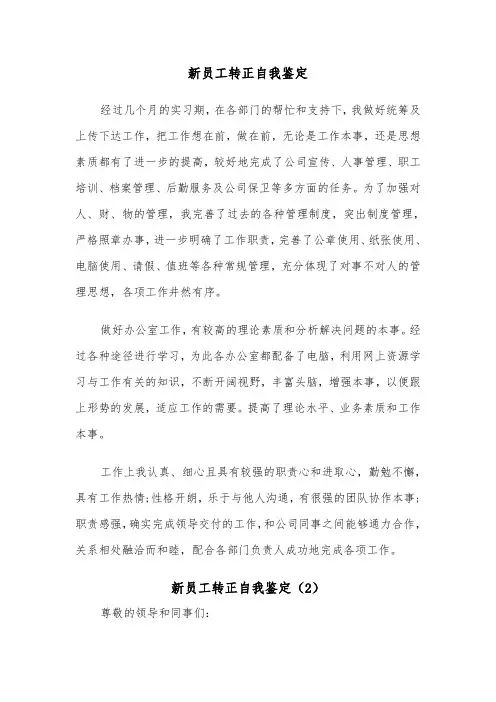 新员工转正自我鉴定

经过几个月的实习期，在各部门的帮忙和支持下，我做好统筹及上传下达工作，把工作想在前，做在前，无论是工作本事，还是思想素质都有了进一步的提高，较好地完成了公司宣传、人事管理、职工培训、档案管理、后勤服务及公司保卫等多方面的任务。为了加强对人、财、物的管理，我完善了过去的各种管理制度，突出制度管理，严格照章办事，进一步明确了工作职责，完善了公章使用、纸张使用、电脑使用、请假、值班等各种常规管理，充分体现了对事不对人的管理思想，各项工作井然有序。

做好办公室工作，有较高的理论素质和分析解决问题的本事。经过各种途径进行学习，为此各办公室都配备了电脑，利用网上资源学习与工作有关的知识，不断开阔视野，丰富头脑，增强本事，以便跟上形势的发展，适应工作的需要。提高了理论水平、业务素质和工作本事。

工作上我认真、细心且具有较强的职责心和进取心，勤勉不懈，具有工作热情;性格开朗，乐于与他人沟通，有很强的团队协作本事;职责感强，确实完成领导交付的工作，和公司同事之间能够通力合作，关系相处融洽而和睦，配合各部门负责人成功地完成各项工作。

新员工转正自我鉴定（2）

尊敬的领导和同事们: